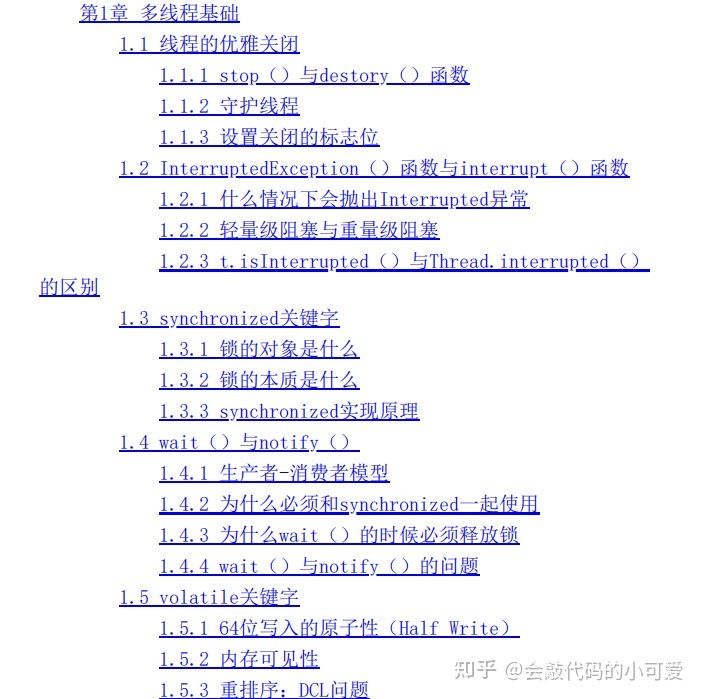 第1章 多线程基础

1.1 线程的优雅关闭

1.1.1 stop（）与destory（）函数

1.1.2 守护线程

1.1.3 设置关闭的标志位

1.2 InterruptedException（）函数与interrupt（）函数

1.2.1 什么情况下会抛出Interrupted异常

1.2.2 轻量级阻塞与重量级阻塞

1.2.3 t.isInterrupted（）与Thread.interrupted（）的区别

1.3 synchronized关键字

1.3.1 锁的对象是什么

1.3.2 锁的本质是什么

1.3.3 synchronized实现原理

1.4 wait（）与notify（）

1.4.1 生产者-消费者模型

1.4.2 为什么必须和synchronized一起使用

1.4.3 为什么wait（）的时候必须释放锁

1.4.4 wait（）与notify（）的问题

1.5 volatile关键字

1.5.1 64位写入的原子性（Half Write）

1.5.2 内存可见性

1.5.3 重排序：DCL问题

知乎 @会敲代码的小可爱